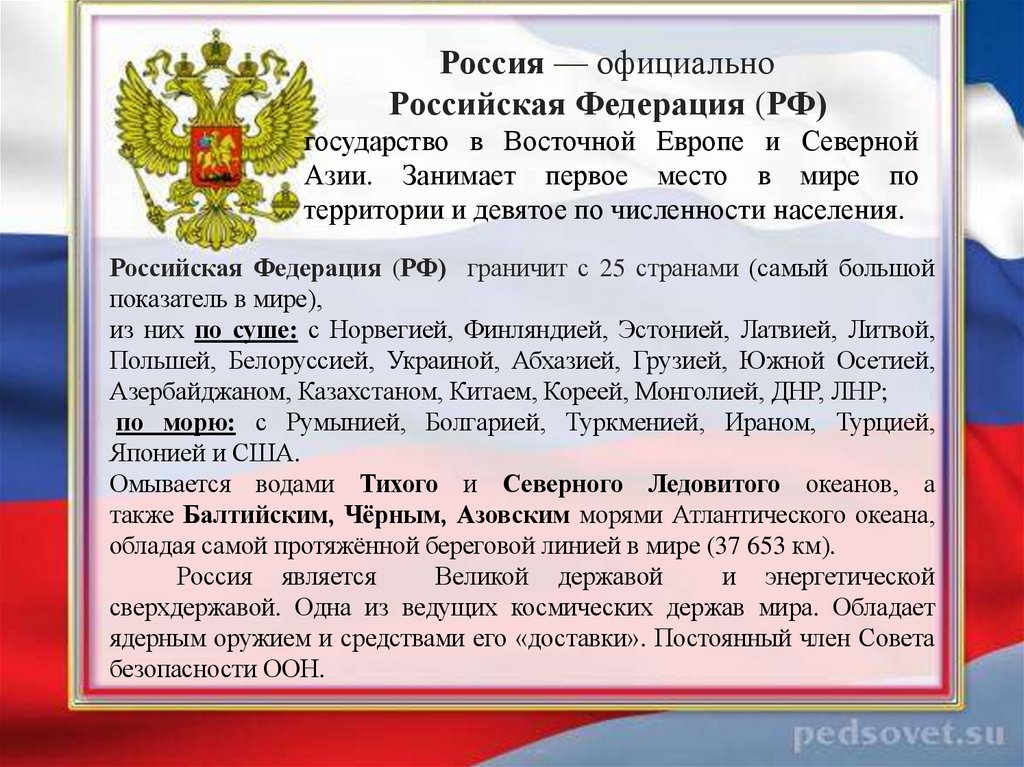 Россия — официально
Российская Федерация (РФ)
государство в Восточной Европе и Северной Азии. Занимает первое место в мире по территории и девятое по численности населения.

Российская Федерация (РФ) граничит с 25 странами (самый большой показатель в мире),
из них по суше: с Норвегией, Финляндией, Эстонией, Латвией, Литвой, Польшей, Белоруссией, Украиной, Абхазией, Грузией, Южной Осетией, Азербайджаном, Казахстаном, Китаем, Кореей, Монголией, ДНР, ЛНР;
по морю: с Румынией, Болгарией, Туркменией, Ираном, Турцией, Японией и США.
Омывается водами Тихого и Северного Ледовитого океанов, а также Балтийским, Чёрным, Азовским морями Атлантического океана, обладая самой протяжённой береговой линией в мире (37 653 км).
Россия является Великой державой и энергетической сверхдержавой. Одна из ведущих космических держав мира. Обладает ядерным оружием и средствами его «доставки». Постоянный член Совета безопасности ООН.

pedsovet.su